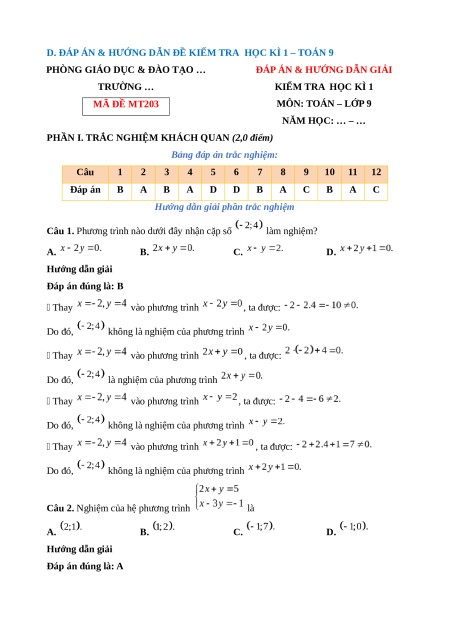 D. ĐÁP ÁN & HƯỚNG DẪN ĐỀ KIỂM TRA HỌC KÌ 1 – TOÁN 9

PHÒNG GIÁO DỤC & ĐÀO TẠO …

TRƯỜNG …

MÃ ĐỀ MT203

ĐÁP ÁN & HƯỚNG DẪN GIẢI

KIỂM TRA HỌC KÌ 1

MÔN: TOÁN – LỚP 9

NĂM HỌC: … – …

PHẦN I. TRẮC NGHIỆM KHÁCH QUAN (2,0 điểm)

Bảng đáp án trắc nghiệm:

| Câu | 1 | 2 | 3 | 4 | 5 | 6 | 7 | 8 | 9 | 10 | 11 | 12 |
|---|---|---|---|---|---|---|---|---|---|---|---|---|
| Đáp án | B | A | B | A | D | D | B | A | C | B | A | C |

Hướng dẫn giải phần trắc nghiệm

Câu 1. Phương trình nào dưới đây nhận cặp số $(-2;4)$ làm nghiệm?

A. $x-2y=0.$ B. $2x+y=0.$ C. $x-y=2.$ D. $x+2y+1=0.$

Hướng dẫn giải

Đáp án đúng là: B

 Thay $x=-2, y=4$ vào phương trình $x-2y=0$, ta được: $-2-2.4=-10\neq 0.$

Do đó, $(-2;4)$ không là nghiệm của phương trình $x-2y=0.$

 Thay $x=-2, y=4$ vào phương trình $2x+y=0$, ta được: $2\cdot(-2)+4=0.$

Do đó, $(-2;4)$ là nghiệm của phương trình $2x+y=0.$

 Thay $x=-2, y=4$ vào phương trình $x-y=2$, ta được: $-2-4=-6\neq 2.$

Do đó, $(-2;4)$ không là nghiệm của phương trình $x-y=2.$

 Thay $x=-2, y=4$ vào phương trình $x+2y+1=0$, ta được: $-2+2.4+1=7\neq 0.$

Do đó, $(-2;4)$ không là nghiệm của phương trình $x+2y+1=0.$

Câu 2. Nghiệm của hệ phương trình $\begin{cases}2x+y=5\\x-3y=-1\end{cases}$ là

A. $(2;1).$ B. $(1;2).$ C. $(-1;7).$ D. $(-1;0).$

Hướng dẫn giải

Đáp án đúng là: A